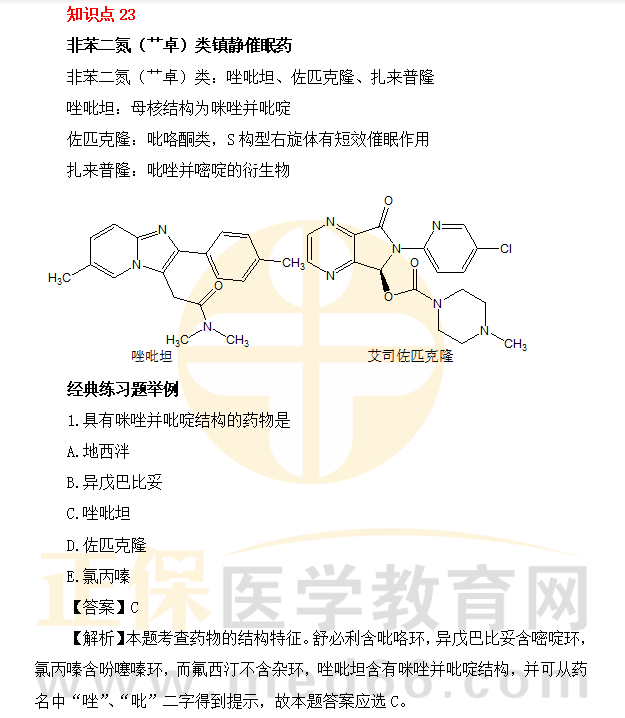 知识点 23

非苯二氮（艹卓）类镇静催眠药

非苯二氮（艹卓）类：唑吡坦、佐匹克隆、扎来普隆

唑吡坦：母核结构为咪唑并吡啶

佐匹克隆：吡咯酮类，S 构型右旋体有短效催眠作用

扎来普隆：吡唑并嘧啶的衍生物

N
N
$H_3C$
$CH_3$
O
N
$H_3C$
$CH_3$
唑吡坦

N
N
O
N
N
Cl
O
O
N
N
$CH_3$
艾司佐匹克隆

经典练习题举例

1.具有咪唑并吡啶结构的药物是

A.地西泮

B.异戊巴比妥

C.唑吡坦

D.佐匹克隆

E.氯丙嗪

【答案】C

【解析】本题考查药物的结构特征。舒必利含吡咯环，异戊巴比妥含嘧啶环，氯丙嗪含吩噻嗪环，而氟西汀不含杂环，唑吡坦含有咪唑并吡啶结构，并可从药名中“唑”、“吡”二字得到提示，故本题答案应选 C。

正保医学教育网
www.med66.com